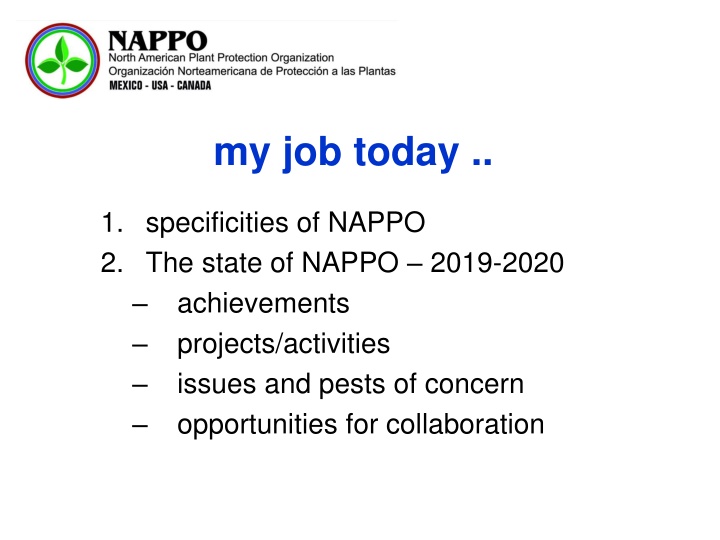 NAPPO
North American Plant Protection Organization
Organización Norteamericana de Protección a las Plantas
MEXICO - USA - CANADA

my job today ..

1. specificities of NAPPO
2. The state of NAPPO – 2019-2020
– achievements
– projects/activities
– issues and pests of concern
– opportunities for collaboration